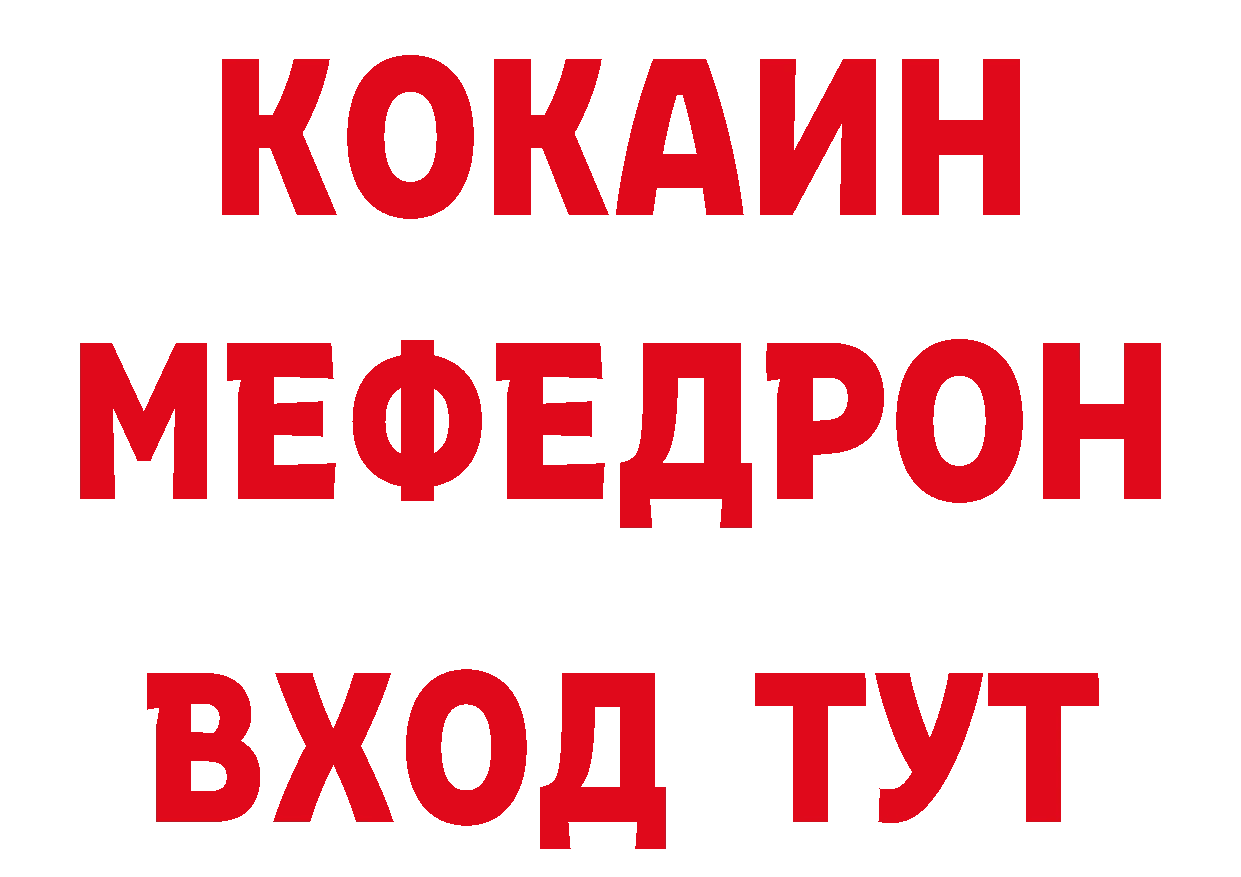 КОКАИН
МЕФЕДРОН
ВХОД ТУТ